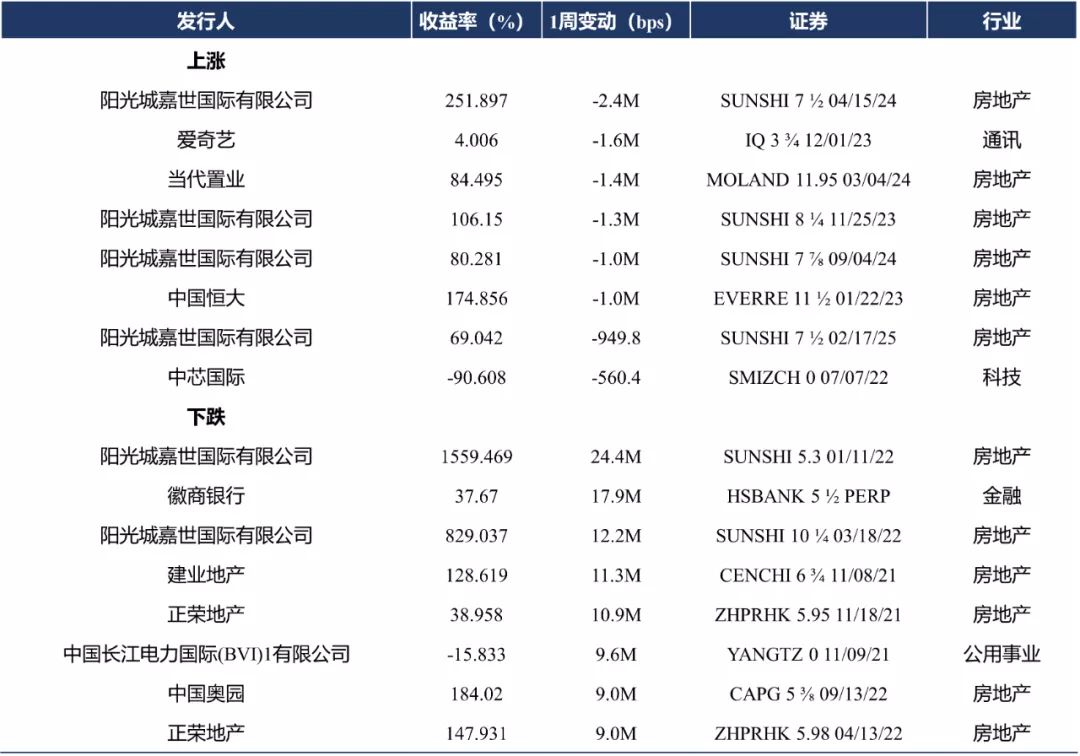 | 发行人 | 收益率（%） | 1周变动（bps） | 证券 | 行业 |
|---|---|---|---|---|
| 上涨 | | | | |
| 阳光城嘉世国际有限公司 | 251.897 | -2.4M | SUNSHI 7 ½ 04/15/24 | 房地产 |
| 爱奇艺 | 4.006 | -1.6M | IQ 3 ¾ 12/01/23 | 通讯 |
| 当代置业 | 84.495 | -1.4M | MOLAND 11.95 03/04/24 | 房地产 |
| 阳光城嘉世国际有限公司 | 106.15 | -1.3M | SUNSHI 8 ¼ 11/25/23 | 房地产 |
| 阳光城嘉世国际有限公司 | 80.281 | -1.0M | SUNSHI 7 ⅞ 09/04/24 | 房地产 |
| 中国恒大 | 174.856 | -1.0M | EVERRE 11 ½ 01/22/23 | 房地产 |
| 阳光城嘉世国际有限公司 | 69.042 | -949.8 | SUNSHI 7 ½ 02/17/25 | 房地产 |
| 中芯国际 | -90.608 | -560.4 | SMIZCH 0 07/07/22 | 科技 |
| 下跌 | | | | |
| 阳光城嘉世国际有限公司 | 1559.469 | 24.4M | SUNSHI 5.3 01/11/22 | 房地产 |
| 徽商银行 | 37.67 | 17.9M | HSBANK 5 ½ PERP | 金融 |
| 阳光城嘉世国际有限公司 | 829.037 | 12.2M | SUNSHI 10 ¼ 03/18/22 | 房地产 |
| 建业地产 | 128.619 | 11.3M | CENCHI 6 ¾ 11/08/21 | 房地产 |
| 正荣地产 | 38.958 | 10.9M | ZHPRHK 5.95 11/18/21 | 房地产 |
| 中国长江电力国际(BVI)1有限公司 | -15.833 | 9.6M | YANGTZ 0 11/09/21 | 公用事业 |
| 中国奥园 | 184.02 | 9.0M | CAPG 5 ⅜ 09/13/22 | 房地产 |
| 正荣地产 | 147.931 | 9.0M | ZHPRHK 5.98 04/13/22 | 房地产 |